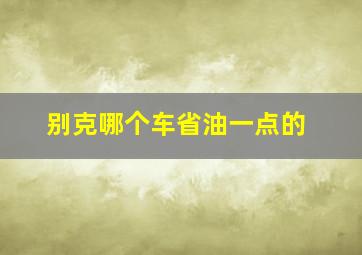 别克哪个车省油一点的